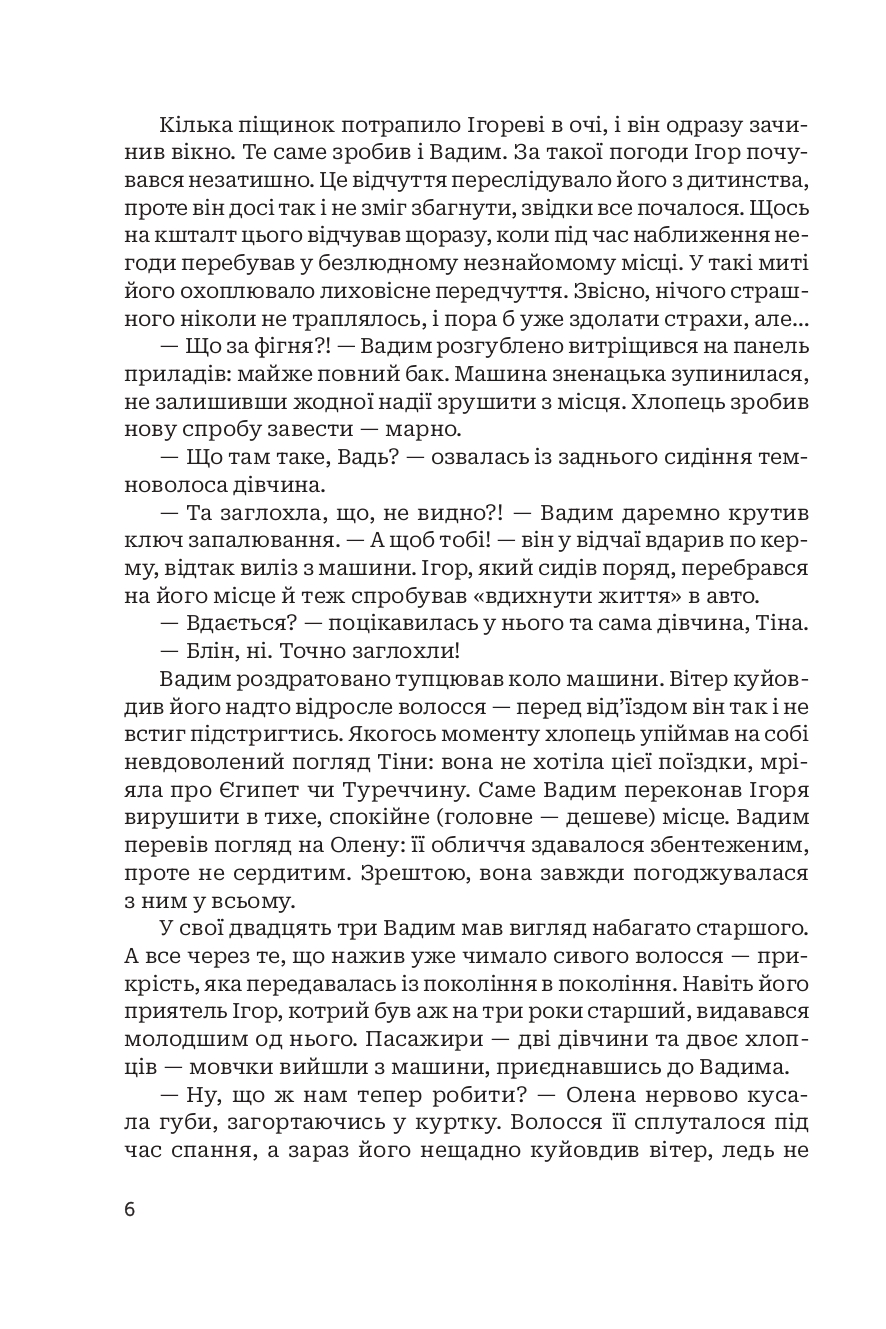 Кілька піщинок потрапило Ігореві в очі, і він одразу зачинив вікно. Те саме зробив і Вадим. За такої погоди Ігор почувався незатишно. Це відчуття переслідувало його з дитинства, проте він досі так і не зміг збагнути, звідки все почалося. Щось на кшталт цього відчував щоразу, коли під час наближення негоди перебував у безлюдному незнайомому місці. У такі миті його охоплювало лиховісне передчуття. Звісно, нічого страшного ніколи не траплялось, і пора б уже здолати страхи, але...

— Що за фігня?! — Вадим розгублено витріщився на панель приладів: майже повний бак. Машина зненацька зупинилася, не залишивши жодної надії зрушити з місця. Хлопець зробив нову спробу завести — марно.

— Що там таке, Вадь? — озвалась із заднього сидіння темноволоса дівчина.

— Та заглохла, що, не видно?! — Вадим даремно крутив ключ запалювання. — А щоб тобі! — він у відчаї вдарив по керму, відтак виліз з машини. Ігор, який сидів поряд, перебрався на його місце й теж спробував «вдихнути життя» в авто.

— Вдається? — поцікавилась у нього та сама дівчина, Тіна.

— Блін, ні. Точно заглохли!

Вадим роздратовано тупцював коло машини. Вітер куйовдив його надто відросле волосся — перед від'їздом він так і не встиг підстригтись. Якогось моменту хлопець упіймав на собі невдоволений погляд Тіни: вона не хотіла цієї поїздки, мріяла про Єгипет чи Туреччину. Саме Вадим переконав Ігоря вирушити в тихе, спокійне (головне — дешеве) місце. Вадим перевів погляд на Олену: її обличчя здавалося збентеженим, проте не сердитим. Зрештою, вона завжди погоджувалася з ним у всьому.

У свої двадцять три Вадим мав вигляд набагато старшого. А все через те, що нажив уже чимало сивого волосся — прикрість, яка передавалась із покоління в покоління. Навіть його приятель Ігор, котрий був аж на три роки старший, видавався молодшим од нього. Пасажири — дві дівчини та двоє хлопців — мовчки вийшли з машини, приєднавшись до Вадима.

— Ну, що ж нам тепер робити? — Олена нервово кусала губи, загортаючись у куртку. Волосся її сплуталося під час спання, а зараз його нещадно куйовдив вітер, ледь не

6